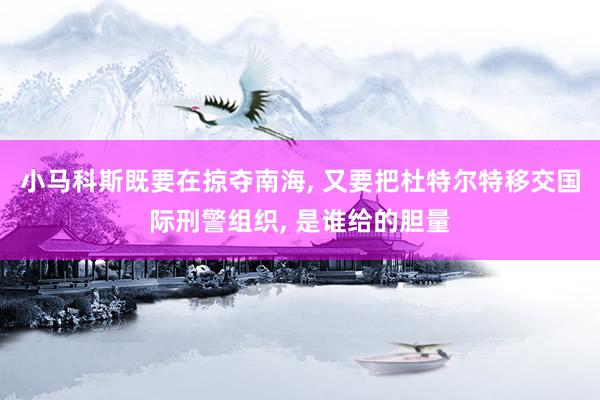 小马科斯既要在掠夺南海, 又要把杜特尔特移交国际刑警组织, 是谁给的胆量